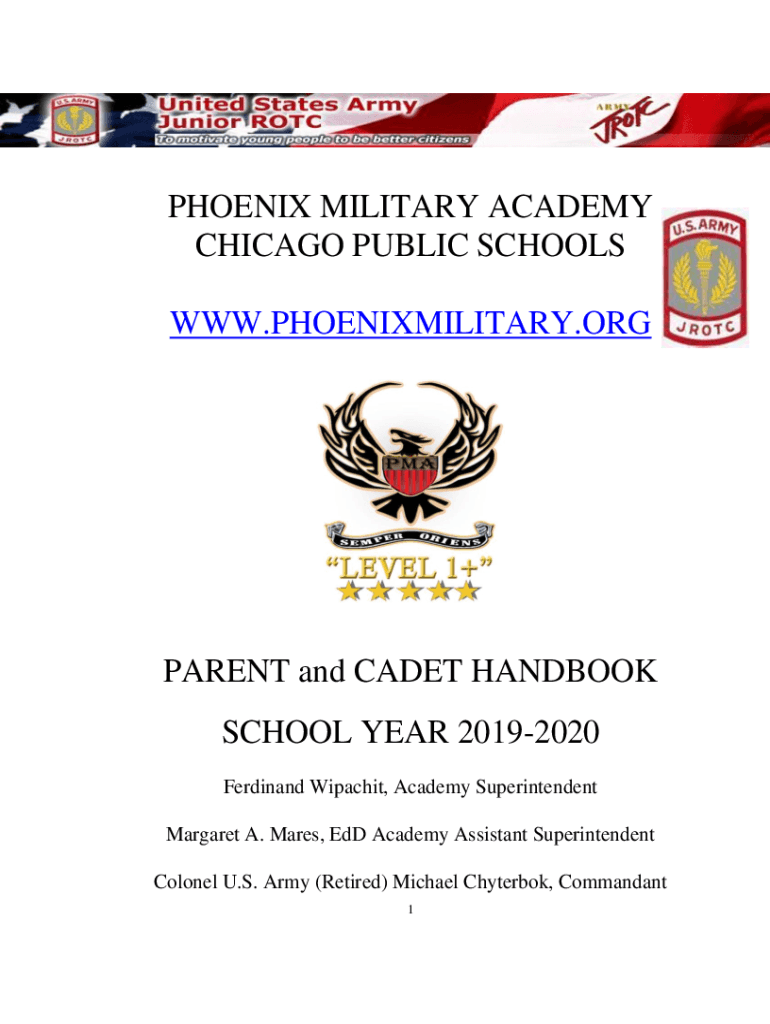 U.S. ARMY
JROTC
United States Army
Junior ROTC
To motivate young people to be better citizens
ARMY JROTC

PHOENIX MILITARY ACADEMY
CHICAGO PUBLIC SCHOOLS

WWW.PHOENIXMILITARY.ORG

U.S. ARMY
JROTC

PMA
SEMPER ORIENS
"LEVEL 1+"

PARENT and CADET HANDBOOK

SCHOOL YEAR 2019-2020

Ferdinand Wipachit, Academy Superintendent

Margaret A. Mares, EdD Academy Assistant Superintendent

Colonel U.S. Army (Retired) Michael Chyterbok, Commandant

1